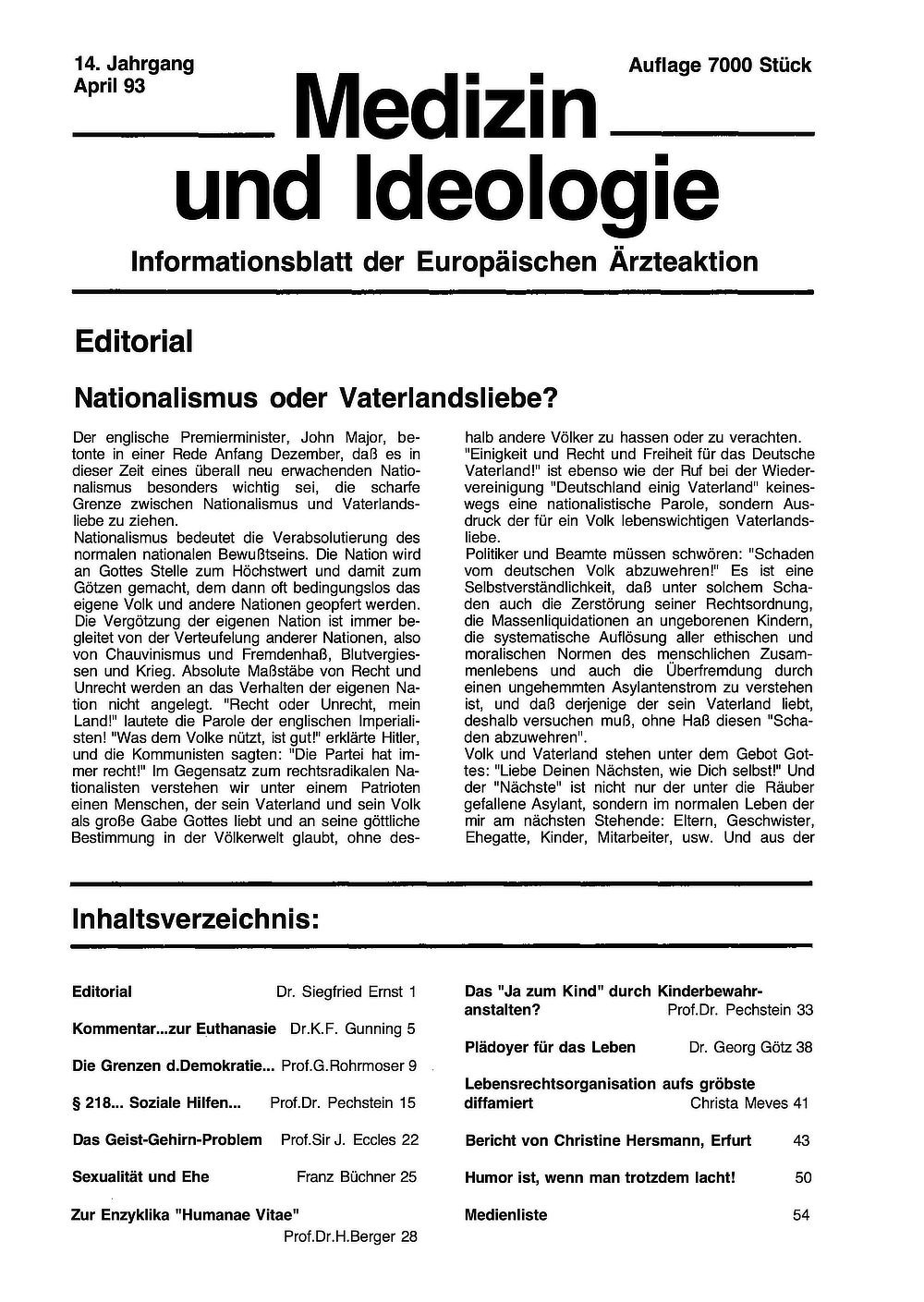 14. Jahrgang
April 93

Auflage 7000 Stück

Medizin und Ideologie

Informationsblatt der Europäischen Ärzteaktion

Editorial

Nationalismus oder Vaterlandsliebe?

Der englische Premierminister, John Major, betonte in einer Rede Anfang Dezember, daß es in dieser Zeit eines überall neu erwachenden Nationalismus besonders wichtig sei, die scharfe Grenze zwischen Nationalismus und Vaterlandsliebe zu ziehen.
Nationalismus bedeutet die Verabsolutierung des normalen nationalen Bewußtseins. Die Nation wird an Gottes Stelle zum Höchstwert und damit zum Götzen gemacht, dem dann oft bedingungslos das eigene Volk und andere Nationen geopfert werden. Die Vergötzung der eigenen Nation ist immer begleitet von der Verteufelung anderer Nationen, also von Chauvinismus und Fremdenhaß, Blutvergiessen und Krieg. Absolute Maßstäbe von Recht und Unrecht werden an das Verhalten der eigenen Nation nicht angelegt. "Recht oder Unrecht, mein Land!" lautete die Parole der englischen Imperialisten! "Was dem Volke nützt, ist gut!" erklärte Hitler, und die Kommunisten sagten: "Die Partei hat immer recht!" Im Gegensatz zum rechtsradikalen Nationalisten verstehen wir unter einem Patrioten einen Menschen, der sein Vaterland und sein Volk als große Gabe Gottes liebt und an seine göttliche Bestimmung in der Völkerwelt glaubt, ohne deshalb andere Völker zu hassen oder zu verachten. "Einigkeit und Recht und Freiheit für das Deutsche Vaterland!" ist ebenso wie der Ruf bei der Wiedervereinigung "Deutschland einig Vaterland" keineswegs eine nationalistische Parole, sondern Ausdruck der für ein Volk lebenswichtigen Vaterlandsliebe.
Politiker und Beamte müssen schwören: "Schaden vom deutschen Volk abzuwehren!" Es ist eine Selbstverständlichkeit, daß unter solchem Schaden auch die Zerstörung seiner Rechtsordnung, die Massenliquidationen an ungeborenen Kindern, die systematische Auflösung aller ethischen und moralischen Normen des menschlichen Zusammenlebens und auch die Überfremdung durch einen ungehemmten Asylantenstrom zu verstehen ist, und daß derjenige der sein Vaterland liebt, deshalb versuchen muß, ohne Haß diesen "Schaden abzuwehren".
Volk und Vaterland stehen unter dem Gebot Gottes: "Liebe Deinen Nächsten, wie Dich selbst!" Und der "Nächste" ist nicht nur der unter die Räuber gefallene Asylant, sondern im normalen Leben der mir am nächsten Stehende: Eltern, Geschwister, Ehegatte, Kinder, Mitarbeiter, usw. Und aus der

Inhaltsverzeichnis:

Editorial Dr. Siegfried Ernst 1
Kommentar...zur Euthanasie Dr.K.F. Gunning 5
Die Grenzen d.Demokratie... Prof.G.Rohrmoser 9
§ 218... Soziale Hilfen... Prof.Dr. Pechstein 15
Das Geist-Gehirn-Problem Prof.Sir J. Eccles 22
Sexualität und Ehe Franz Büchner 25
Zur Enzyklika "Humanae Vitae" Prof.Dr.H.Berger 28
Das "Ja zum Kind" durch Kinderbewahranstalten? Prof.Dr. Pechstein 33
Plädoyer für das Leben Dr. Georg Götz 38
Lebensrechtsorganisation aufs gröbste diffamiert Christa Meves 41
Bericht von Christine Hersmann, Erfurt 43
Humor ist, wenn man trotzdem lacht! 50
Medienliste 54